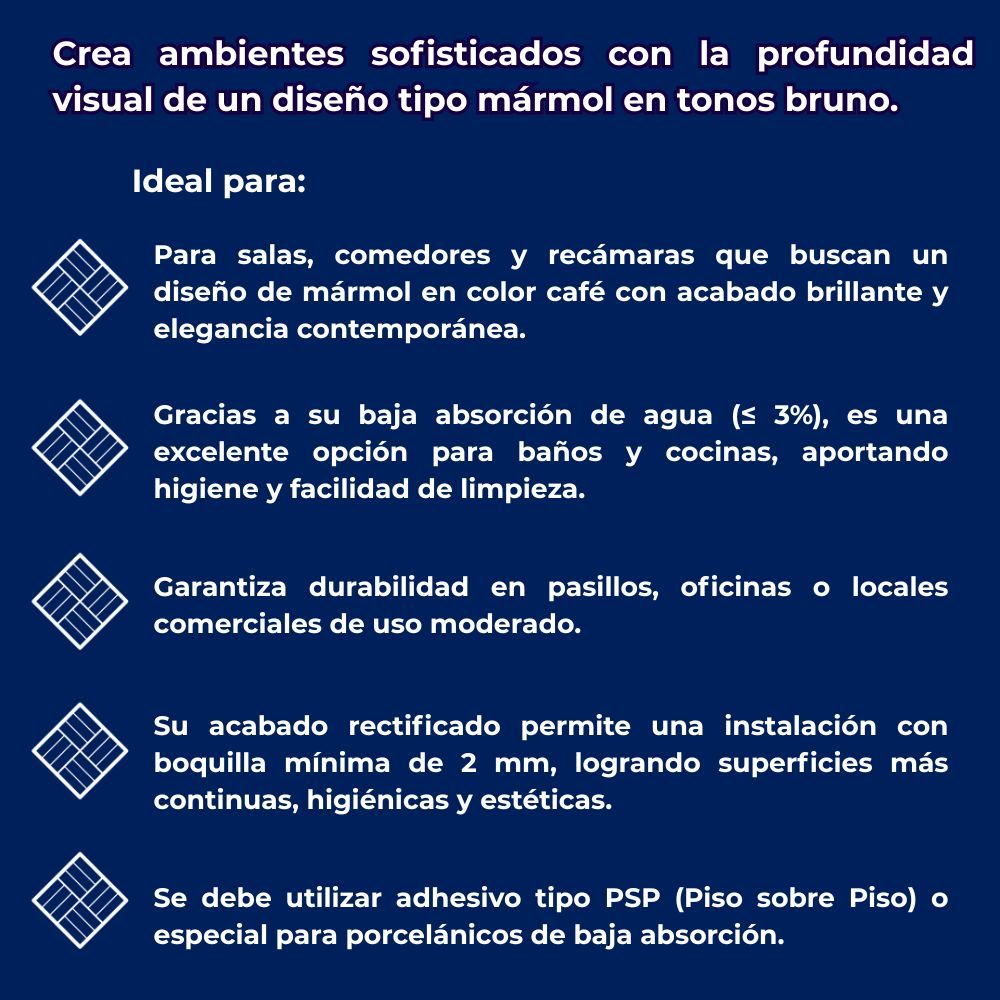 Crea ambientes sofisticados con la profundidad visual de un diseño tipo mármol en tonos bruno.

Ideal para:

Para salas, comedores y recámaras que buscan un diseño de mármol en color café con acabado brillante y elegancia contemporánea.

Gracias a su baja absorción de agua (≤ 3%), es una excelente opción para baños y cocinas, aportando higiene y facilidad de limpieza.

Garantiza durabilidad en pasillos, oficinas o locales comerciales de uso moderado.

Su acabado rectificado permite una instalación con boquilla mínima de 2 mm, logrando superficies más continuas, higiénicas y estéticas.

Se debe utilizar adhesivo tipo PSP (Piso sobre Piso) o especial para porcelánicos de baja absorción.